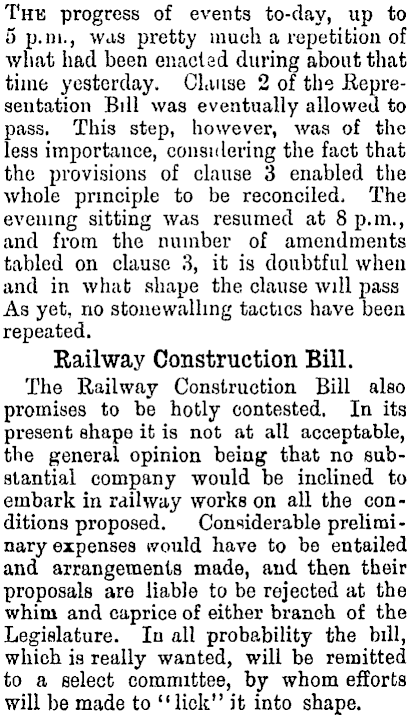 THE progress of events to-day, up to 5 p.m., was pretty much a repetition of what had been enacted during about that time yesterday. Clause 2 of the Representation Bill was eventually allowed to pass. This step, however, was of the less importance, considering the fact that the provisions of clause 3 enabled the whole principle to be reconciled. The evening sitting was resumed at 8 p.m., and from the number of amendments tabled on clause 3, it is doubtful when and in what shape the clause will pass As yet, no stonewalling tactics have been repeated.

Railway Construction Bill.

The Railway Construction Bill also promises to be hotly contested. In its present shape it is not at all acceptable, the general opinion being that no substantial company would be inclined to embark in railway works on all the conditions proposed. Considerable preliminary expenses would have to be entailed and arrangements made, and then their proposals are liable to be rejected at the whim and caprice of either branch of the Legislature. In all probability the bill, which is really wanted, will be remitted to a select committee, by whom efforts will be made to "lick" it into shape.